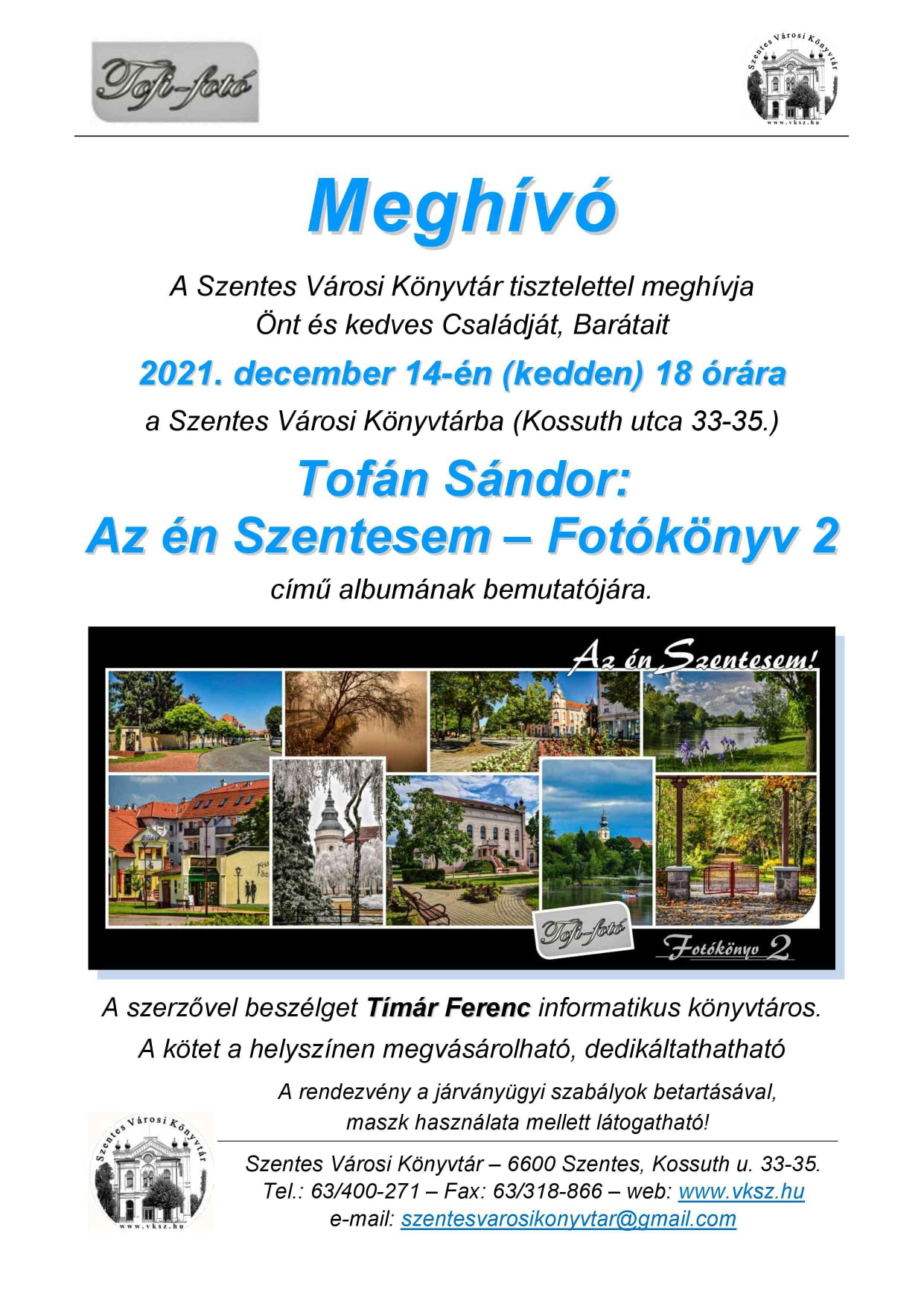 Tofi-fotó

Szentes Városi Könyvtár
www.vksz.hu

Meghívó

A Szentes Városi Könyvtár tisztelettel meghívja
Önt és kedves Családját, Barátait

2021. december 14-én (kedden) 18 órára

a Szentes Városi Könyvtárba (Kossuth utca 33-35.)

Tofán Sándor:
Az én Szentesem – Fotókönyv 2

című albumának bemutatójára.

Az én Szentesem!

Tofi-fotó

Fotókönyv 2

A szerzővel beszélget Tímár Ferenc informatikus könyvtáros.

A kötet a helyszínen megvásárolható, dedikáltathatható

A rendezvény a járványügyi szabályok betartásával,
maszk használata mellett látogatható!

Szentes Városi Könyvtár
www.vksz.hu

Szentes Városi Könyvtár – 6600 Szentes, Kossuth u. 33-35.
Tel.: 63/400-271 – Fax: 63/318-866 – web: www.vksz.hu
e-mail: szentesvarosikonyvtar@gmail.com